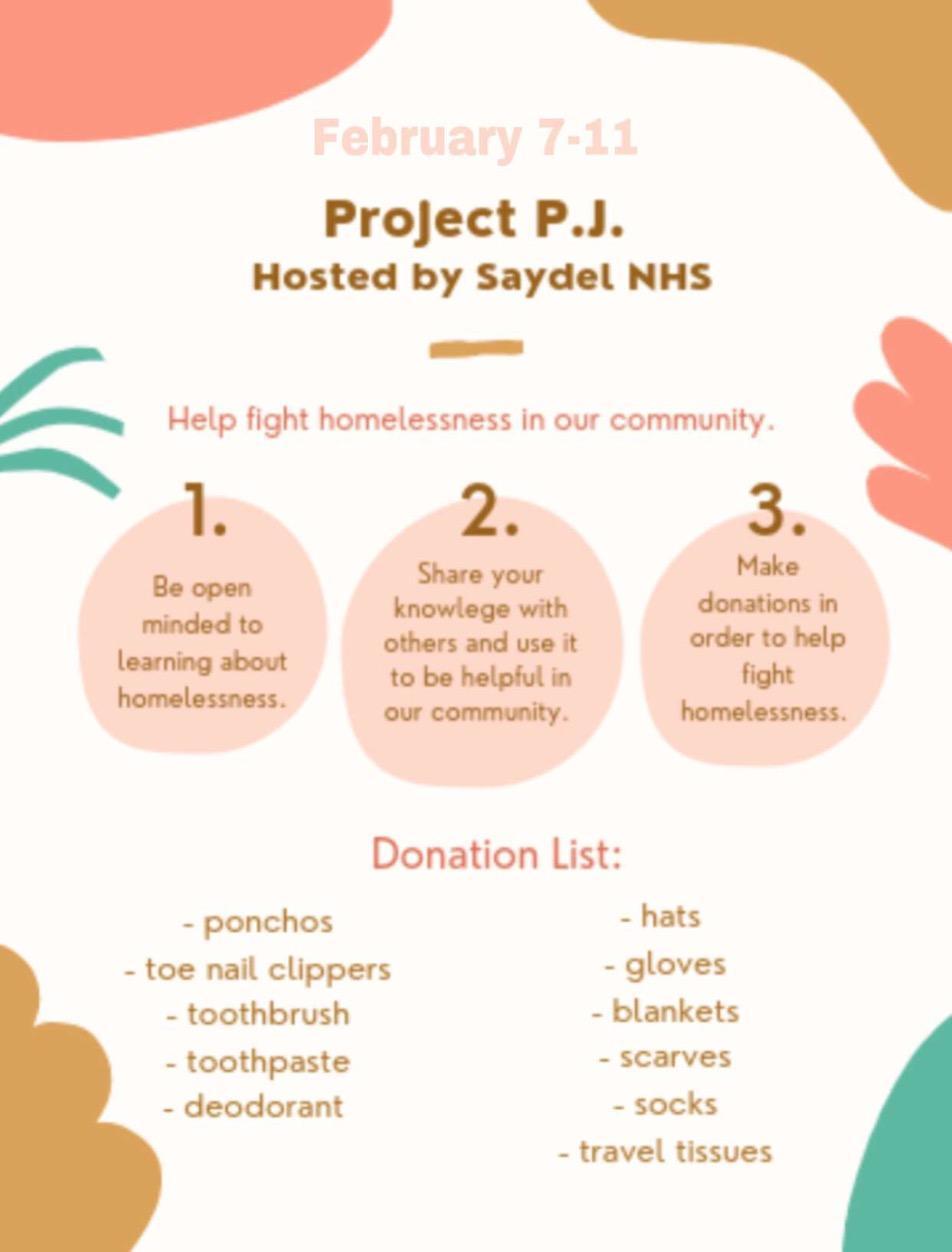 February 7-11

Project P.J.
Hosted by Saydel NHS

Help fight homelessness in our community.

1.
Be open minded to learning about homelessness.

2.
Share your knowlege with others and use it to be helpful in our community.

3.
Make donations in order to help fight homelessness.

Donation List:

- ponchos
- toe nail clippers
- toothbrush
- toothpaste
- deodorant

- hats
- gloves
- blankets
- scarves
- socks
- travel tissues